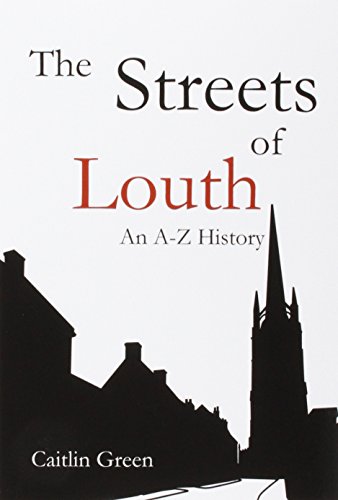 The Streets of Louth

An A-Z History

Caitlin Green